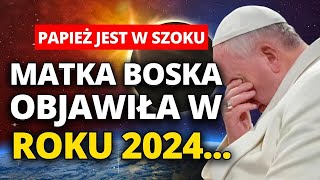 PAPIEŻ JEST W SZOKU

MATKA BOSKA OBJAWIŁA W ROKU 2024...